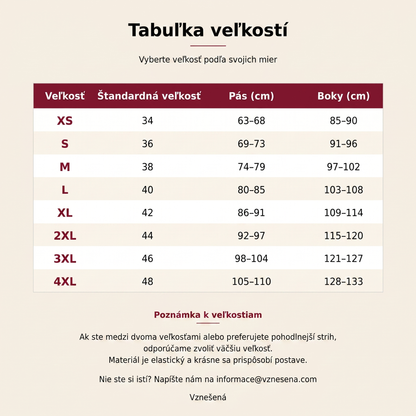 Tabuľka veľkostí

Vyberte veľkosť podľa svojich mier

| Veľkosť | Štandardná veľkosť | Pás (cm) | Boky (cm) |
|---|---|---|---|
| XS | 34 | 63–68 | 85–90 |
| S | 36 | 69–73 | 91–96 |
| M | 38 | 74–79 | 97–102 |
| L | 40 | 80–85 | 103–108 |
| XL | 42 | 86–91 | 109–114 |
| 2XL | 44 | 92–97 | 115–120 |
| 3XL | 46 | 98–104 | 121–127 |
| 4XL | 48 | 105–110 | 128–133 |

Poznámka k veľkostiam

Ak ste medzi dvoma veľkosťami alebo preferujete pohodlnejší strih, odporúčame zvoliť väčšiu veľkosť. Materiál je elastický a krásne sa prispôsobí postave.

Nie ste si istí? Napíšte nám na informace@vznesena.com

Vznešená